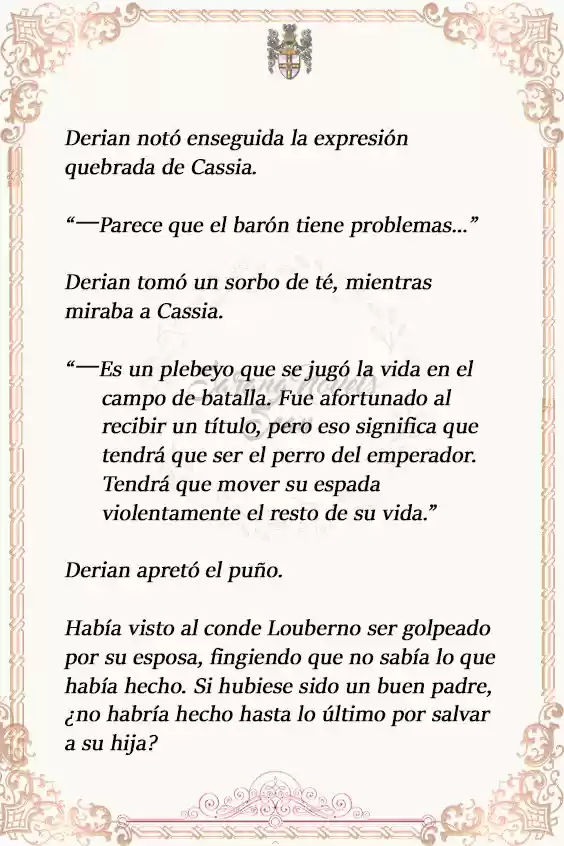 Derian notó enseguida la expresión quebrada de Cassia.

“—Parece que el barón tiene problemas...”

Derian tomó un sorbo de té, mientras miraba a Cassia.

“—Es un plebeyo que se jugó la vida en el campo de batalla. Fue afortunado al recibir un título, pero eso significa que tendrá que ser el perro del emperador. Tendrá que mover su espada violentamente el resto de su vida.”

Derian apretó el puño.

Había visto al conde Louberno ser golpeado por su esposa, fingiendo que no sabía lo que había hecho. Si hubiese sido un buen padre, ¿no habría hecho hasta lo último por salvar a su hija?